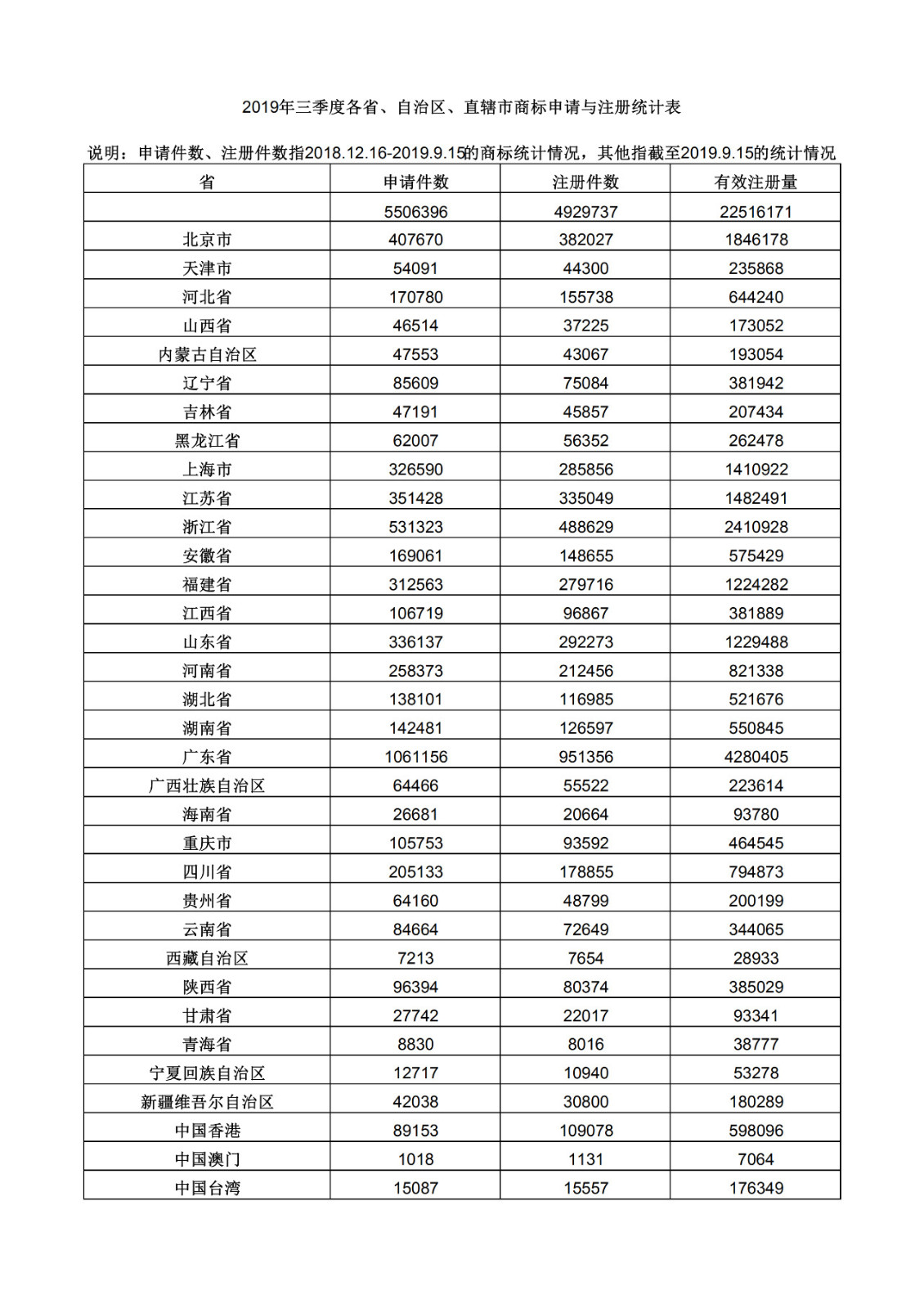 2019年三季度各省、自治区、直辖市商标申请与注册统计表

说明：申请件数、注册件数指2018.12.16-2019.9.15的商标统计情况，其他指截至2019.9.15的统计情况

| 省 | 申请件数 | 注册件数 | 有效注册量 |
|---|---|---|---|
|  | 5506396 | 4929737 | 22516171 |
| 北京市 | 407670 | 382027 | 1846178 |
| 天津市 | 54091 | 44300 | 235868 |
| 河北省 | 170780 | 155738 | 644240 |
| 山西省 | 46514 | 37225 | 173052 |
| 内蒙古自治区 | 47553 | 43067 | 193054 |
| 辽宁省 | 85609 | 75084 | 381942 |
| 吉林省 | 47191 | 45857 | 207434 |
| 黑龙江省 | 62007 | 56352 | 262478 |
| 上海市 | 326590 | 285856 | 1410922 |
| 江苏省 | 351428 | 335049 | 1482491 |
| 浙江省 | 531323 | 488629 | 2410928 |
| 安徽省 | 169061 | 148655 | 575429 |
| 福建省 | 312563 | 279716 | 1224282 |
| 江西省 | 106719 | 96867 | 381889 |
| 山东省 | 336137 | 292273 | 1229488 |
| 河南省 | 258373 | 212456 | 821338 |
| 湖北省 | 138101 | 116985 | 521676 |
| 湖南省 | 142481 | 126597 | 550845 |
| 广东省 | 1061156 | 951356 | 4280405 |
| 广西壮族自治区 | 64466 | 55522 | 223614 |
| 海南省 | 26681 | 20664 | 93780 |
| 重庆市 | 105753 | 93592 | 464545 |
| 四川省 | 205133 | 178855 | 794873 |
| 贵州省 | 64160 | 48799 | 200199 |
| 云南省 | 84664 | 72649 | 344065 |
| 西藏自治区 | 7213 | 7654 | 28933 |
| 陕西省 | 96394 | 80374 | 385029 |
| 甘肃省 | 27742 | 22017 | 93341 |
| 青海省 | 8830 | 8016 | 38777 |
| 宁夏回族自治区 | 12717 | 10940 | 53278 |
| 新疆维吾尔自治区 | 42038 | 30800 | 180289 |
| 中国香港 | 89153 | 109078 | 598096 |
| 中国澳门 | 1018 | 1131 | 7064 |
| 中国台湾 | 15087 | 15557 | 176349 |